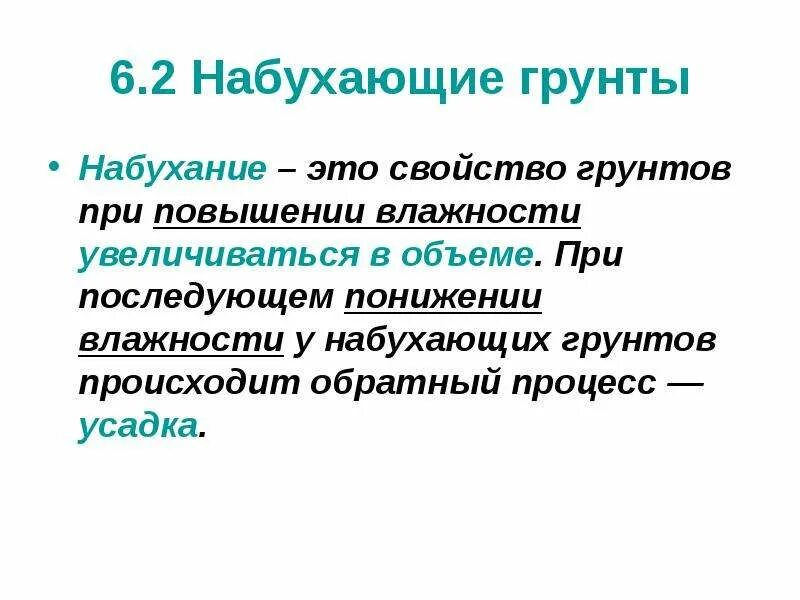 6.2 Набухающие грунты

• Набухание – это свойство грунтов при повышении влажности увеличиваться в объеме. При последующем понижении влажности у набухающих грунтов происходит обратный процесс — усадка.